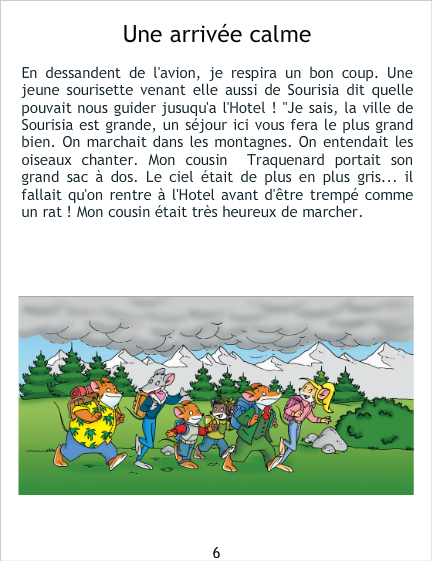 Une arrivée calme

En dessandent de l'avion, je respira un bon coup. Une jeune sourisette venant elle aussi de Sourisia dit quelle pouvait nous guider jusuqu'a l'Hotel ! "Je sais, la ville de Sourisia est grande, un séjour ici vous fera le plus grand bien. On marchait dans les montagnes. On entendait les oiseaux chanter. Mon cousin Traquenard portait son grand sac à dos. Le ciel était de plus en plus gris... il fallait qu'on rentre à l'Hotel avant d'être trempé comme un rat ! Mon cousin était très heureux de marcher.

6